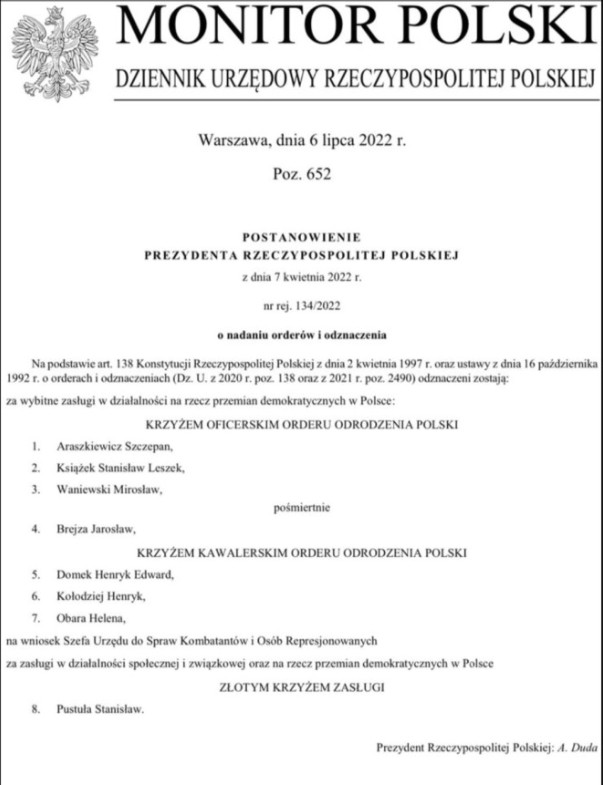 MONITOR POLSKI

DZIENNIK URZĘDOWY RZECZYPOSPOLITEJ POLSKIEJ

Warszawa, dnia 6 lipca 2022 r.

Poz. 652

POSTANOWIENIE
PREZYDENTA RZECZYPOSPOLITEJ POLSKIEJ

z dnia 7 kwietnia 2022 r.

nr rej. 134/2022

o nadaniu orderów i odznaczenia

Na podstawie art. 138 Konstytucji Rzeczypospolitej Polskiej z dnia 2 kwietnia 1997 r. oraz ustawy z dnia 16 października 1992 r. o orderach i odznaczeniach (Dz. U. z 2020 r. poz. 138 oraz z 2021 r. poz. 2490) odznaczeni zostają:

za wybitne zasługi w działalności na rzecz przemian demokratycznych w Polsce:

KRZYŻEM OFICERSKIM ORDERU ODRODZENIA POLSKI

1. Araszkiewicz Szczepan,
2. Książek Stanisław Leszek,
3. Waniewski Mirosław,

pośmiertnie

4. Brejza Jarosław,

KRZYŻEM KAWALERSKIM ORDERU ODRODZENIA POLSKI

5. Domek Henryk Edward,
6. Kołodziej Henryk,
7. Obara Helena,

na wniosek Szefa Urzędu do Spraw Kombatantów i Osób Represjonowanych

za zasługi w działalności społecznej i związkowej oraz na rzecz przemian demokratycznych w Polsce

ZŁOTYM KRZYŻEM ZASŁUGI

8. Pustuła Stanisław.

Prezydent Rzeczypospolitej Polskiej: A. Duda